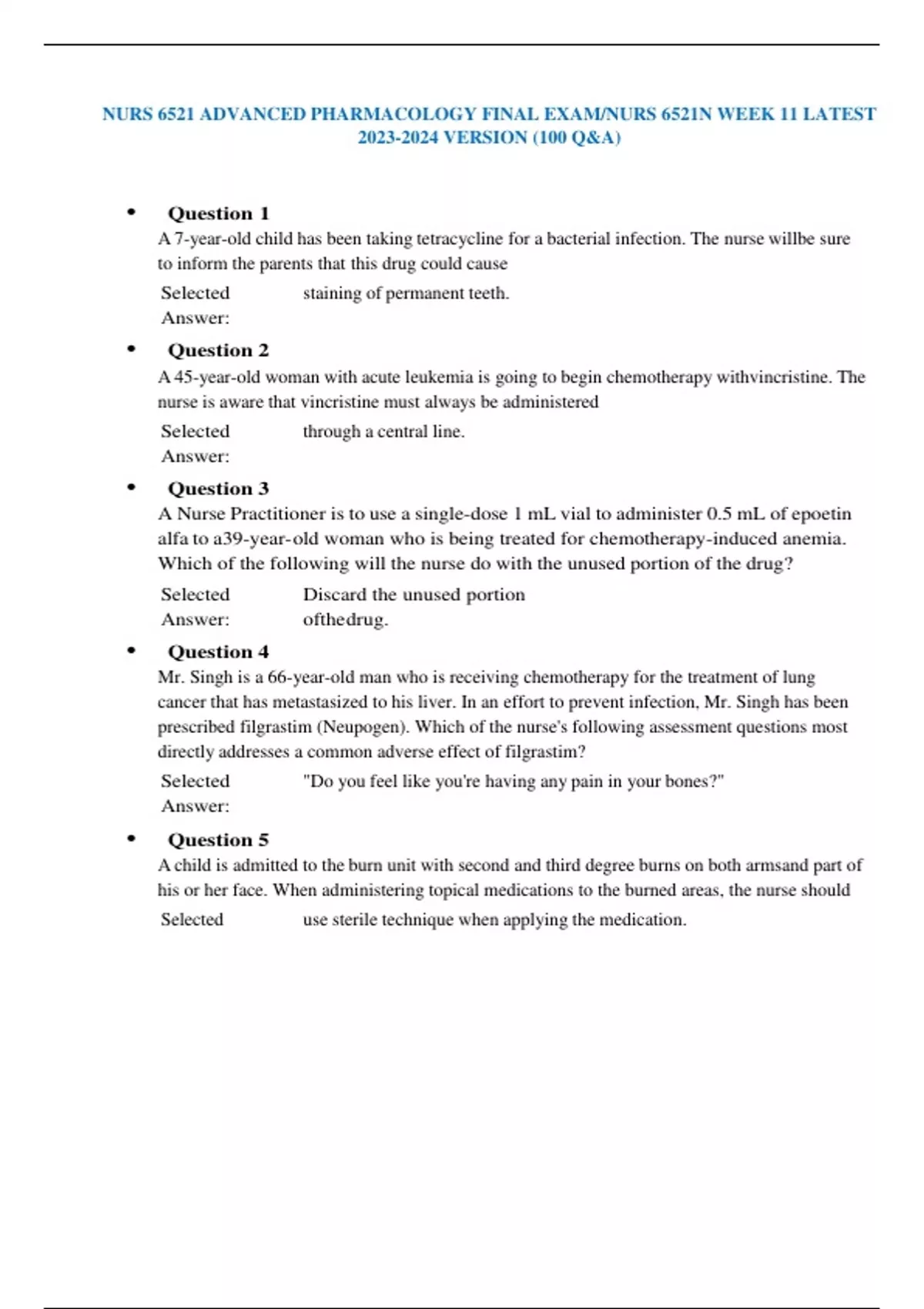 NURS 6521 ADVANCED PHARMACOLOGY FINAL EXAM/NURS 6521N WEEK 11 LATEST 2023-2024 VERSION (100 Q&A)

• Question 1
A 7-year-old child has been taking tetracycline for a bacterial infection. The nurse willbe sure to inform the parents that this drug could cause

Selected Answer: staining of permanent teeth.

• Question 2
A 45-year-old woman with acute leukemia is going to begin chemotherapy withvincristine. The nurse is aware that vincristine must always be administered

Selected Answer: through a central line.

• Question 3
A Nurse Practitioner is to use a single-dose 1 mL vial to administer 0.5 mL of epoetin alfa to a39-year-old woman who is being treated for chemotherapy-induced anemia. Which of the following will the nurse do with the unused portion of the drug?

Selected Answer: Discard the unused portion ofthedrug.

• Question 4
Mr. Singh is a 66-year-old man who is receiving chemotherapy for the treatment of lung cancer that has metastasized to his liver. In an effort to prevent infection, Mr. Singh has been prescribed filgrastim (Neupogen). Which of the nurse's following assessment questions most directly addresses a common adverse effect of filgrastim?

Selected Answer: "Do you feel like you're having any pain in your bones?"

• Question 5
A child is admitted to the burn unit with second and third degree burns on both armsand part of his or her face. When administering topical medications to the burned areas, the nurse should

Selected use sterile technique when applying the medication.